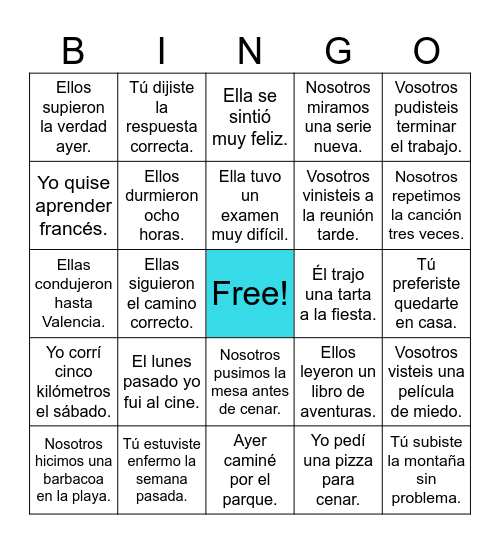 | B | I | N | G | O |
|---|---|---|---|---|
| Ellos supieron la verdad ayer. | Tú dijiste la respuesta correcta. | Ella se sintió muy feliz. | Nosotros miramos una serie nueva. | Vosotros pudisteis terminar el trabajo. |
| Yo quise aprender francés. | Ellos durmieron ocho horas. | Ella tuvo un examen muy difícil. | Vosotros vinisteis a la reunión tarde. | Nosotros repetimos la canción tres veces. |
| Ellas condujeron hasta Valencia. | Ellas siguieron el camino correcto. | Free! | Él trajo una tarta a la fiesta. | Tú preferiste quedarte en casa. |
| Yo corrí cinco kilómetros el sábado. | El lunes pasado yo fui al cine. | Nosotros pusimos la mesa antes de cenar. | Ellos leyeron un libro de aventuras. | Vosotros visteis una película de miedo. |
| Nosotros hicimos una barbacoa en la playa. | Tú estuviste enfermo la semana pasada. | Ayer caminé por el parque. | Yo pedí una pizza para cenar. | Tú subiste la montaña sin problema. |